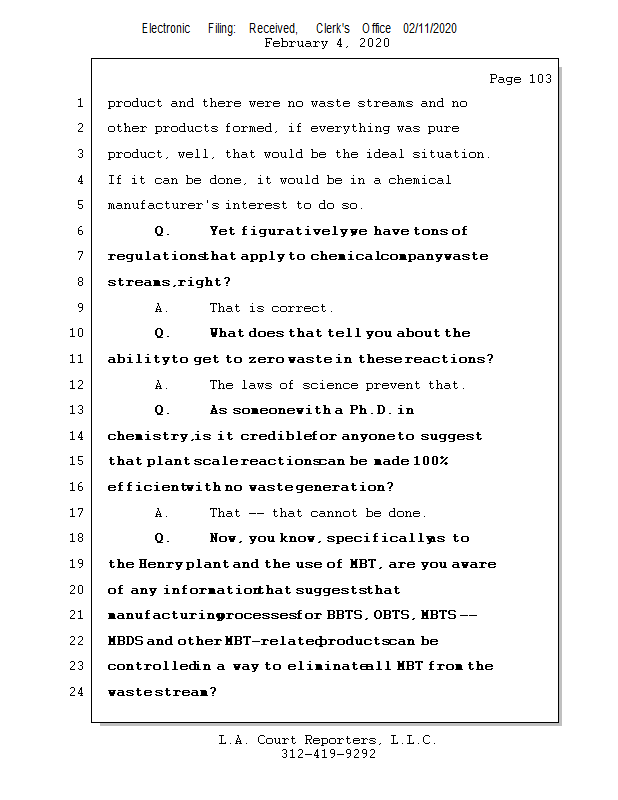 Electronic Filing: Received, Clerk's Office 02/11/2020
February 4, 2020

Page 103

1 product and there were no waste streams and no
2 other products formed, if everything was pure
3 product, well, that would be the ideal situation.
4 If it can be done, it would be in a chemical
5 manufacturer's interest to do so.
6 Q. Yet figuratively we have tons of
7 regulations that apply to chemical company waste
8 streams, right?
9 A. That is correct.
10 Q. What does that tell you about the
11 ability to get to zero waste in these reactions?
12 A. The laws of science prevent that.
13 Q. As someone with a Ph.D. in
14 chemistry, is it credible for anyone to suggest
15 that plant scale reactions can be made 100%
16 efficient with no waste generation?
17 A. That -- that cannot be done.
18 Q. Now, you know, specifically as to
19 the Henry plant and the use of MBT, are you aware
20 of any information that suggests that
21 manufacturing processes for BBTS, OBTS, MBTS --
22 MBDS and other MBT-related products can be
23 controlled in a way to eliminate all MBT from the
24 waste stream?

L.A. Court Reporters, L.L.C.
312-419-9292